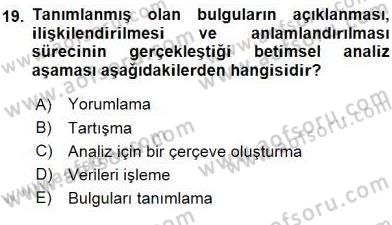 19. Tanımlanmış olan bulguların açıklanması, ilişkilendirilmesi ve anlamlandırılması sürecinin gerçekleştiği betimsel analiz aşaması aşağıdakilerden hangisidir?

A) Yorumlama
B) Tartışma
C) Analiz için bir çerçeve oluşturma
D) Verileri işleme
E) Bulguları tanımlama

www.aofsoru.com